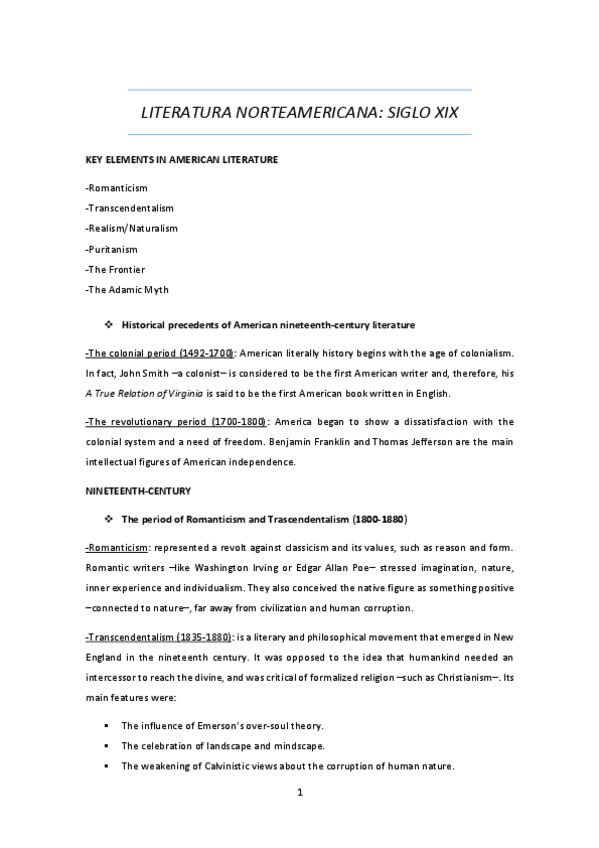 LITERATURA NORTEAMERICANA: SIGLO XIX

KEY ELEMENTS IN AMERICAN LITERATURE

-Romanticism
-Transcendentalism
-Realism/Naturalism
-Puritanism
-The Frontier
-The Adamic Myth

❖ Historical precedents of American nineteenth-century literature

-The colonial period (1492-1700): American literally history begins with the age of colonialism. In fact, John Smith –a colonist– is considered to be the first American writer and, therefore, his A True Relation of Virginia is said to be the first American book written in English.

-The revolutionary period (1700-1800): America began to show a dissatisfaction with the colonial system and a need of freedom. Benjamin Franklin and Thomas Jefferson are the main intellectual figures of American independence.

NINETEENTH-CENTURY

❖ The period of Romanticism and Trascendentalism (1800-1880)

-Romanticism: represented a revolt against classicism and its values, such as reason and form. Romantic writers –like Washington Irving or Edgar Allan Poe– stressed imagination, nature, inner experience and individualism. They also conceived the native figure as something positive –connected to nature–, far away from civilization and human corruption.

-Transcendentalism (1835-1880): is a literary and philosophical movement that emerged in New England in the nineteenth century. It was opposed to the idea that humankind needed an intercessor to reach the divine, and was critical of formalized religion –such as Christianism–. Its main features were:

▪ The influence of Emerson's over-soul theory.
▪ The celebration of landscape and mindscape.
▪ The weakening of Calvinistic views about the corruption of human nature.

1